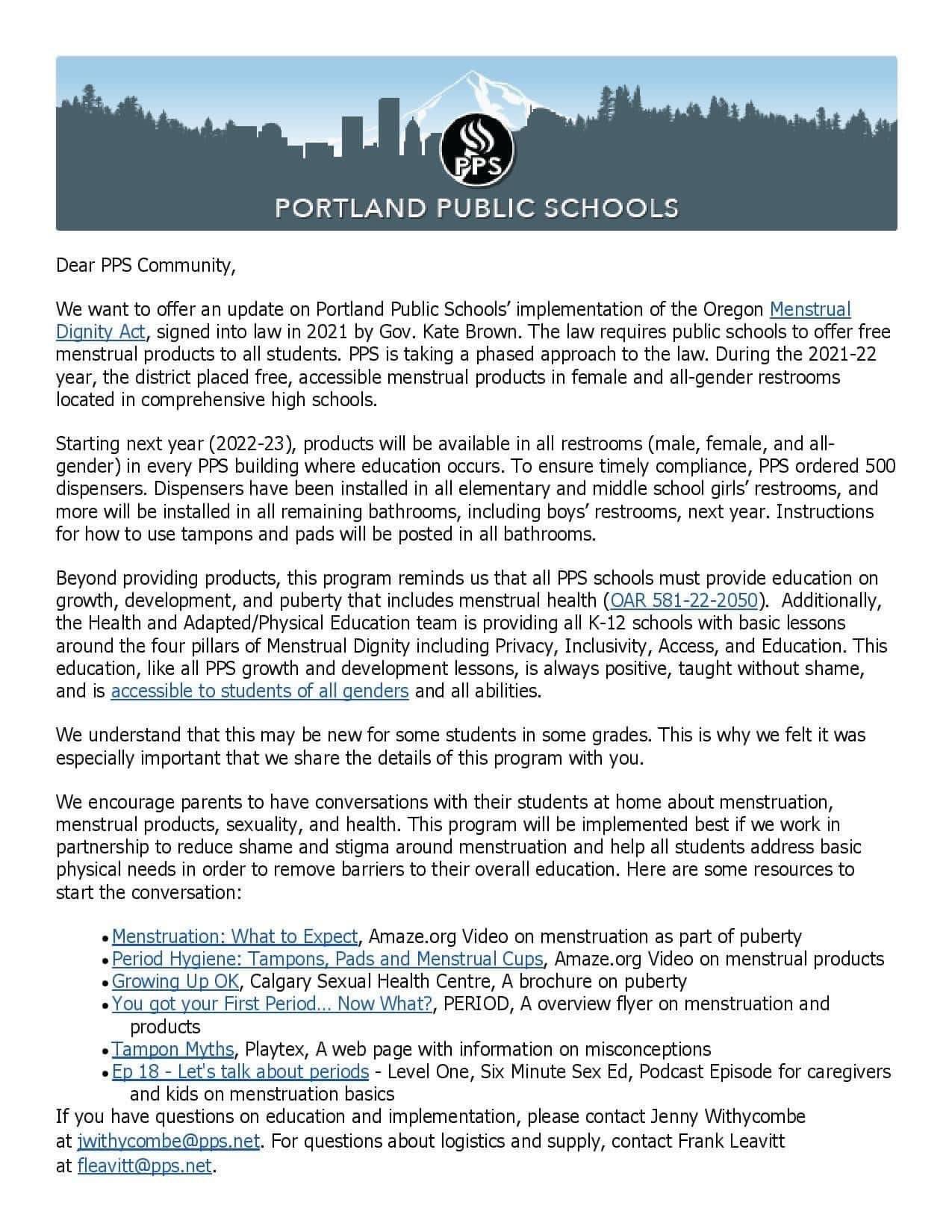 PPS

PORTLAND PUBLIC SCHOOLS

Dear PPS Community,

We want to offer an update on Portland Public Schools' implementation of the Oregon Menstrual Dignity Act, signed into law in 2021 by Gov. Kate Brown. The law requires public schools to offer free menstrual products to all students. PPS is taking a phased approach to the law. During the 2021-22 year, the district placed free, accessible menstrual products in female and all-gender restrooms located in comprehensive high schools.

Starting next year (2022-23), products will be available in all restrooms (male, female, and all-gender) in every PPS building where education occurs. To ensure timely compliance, PPS ordered 500 dispensers. Dispensers have been installed in all elementary and middle school girls' restrooms, and more will be installed in all remaining bathrooms, including boys' restrooms, next year. Instructions for how to use tampons and pads will be posted in all bathrooms.

Beyond providing products, this program reminds us that all PPS schools must provide education on growth, development, and puberty that includes menstrual health (OAR 581-22-2050). Additionally, the Health and Adapted/Physical Education team is providing all K-12 schools with basic lessons around the four pillars of Menstrual Dignity including Privacy, Inclusivity, Access, and Education. This education, like all PPS growth and development lessons, is always positive, taught without shame, and is accessible to students of all genders and all abilities.

We understand that this may be new for some students in some grades. This is why we felt it was especially important that we share the details of this program with you.

We encourage parents to have conversations with their students at home about menstruation, menstrual products, sexuality, and health. This program will be implemented best if we work in partnership to reduce shame and stigma around menstruation and help all students address basic physical needs in order to remove barriers to their overall education. Here are some resources to start the conversation:

• Menstruation: What to Expect, Amaze.org Video on menstruation as part of puberty
• Period Hygiene: Tampons, Pads and Menstrual Cups, Amaze.org Video on menstrual products
• Growing Up OK, Calgary Sexual Health Centre, A brochure on puberty
• You got your First Period... Now What?, PERIOD, A overview flyer on menstruation and products
• Tampon Myths, Playtex, A web page with information on misconceptions
• Ep 18 - Let's talk about periods - Level One, Six Minute Sex Ed, Podcast Episode for caregivers and kids on menstruation basics

If you have questions on education and implementation, please contact Jenny Withycombe at jwithycombe@pps.net. For questions about logistics and supply, contact Frank Leavitt at fleavitt@pps.net.